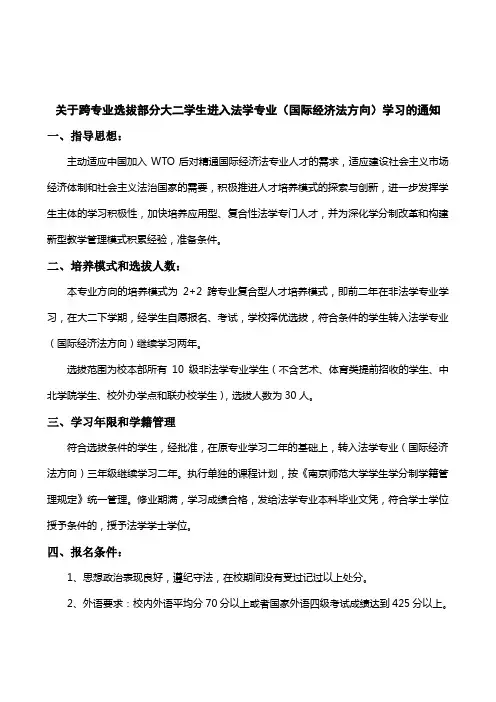 关于跨专业选拔部分大二学生进入法学专业（国际经济法方向）学习的通知

一、指导思想：

主动适应中国加入 WTO 后对精通国际经济法专业人才的需求，适应建设社会主义市场经济体制和社会主义法治国家的需要，积极推进人才培养模式的探索与创新，进一步发挥学生主体的学习积极性，加快培养应用型、复合性法学专门人才，并为深化学分制改革和构建新型教学管理模式积累经验，准备条件。

二、培养模式和选拔人数：

本专业方向的培养模式为 2+2 跨专业复合型人才培养模式，即前二年在非法学专业学习，在大二下学期，经学生自愿报名、考试，学校择优选拔，符合条件的学生转入法学专业（国际经济法方向）继续学习两年。

选拔范围为校本部所有 10 级非法学专业学生（不含艺术、体育类提前招收的学生、中北学院学生、校外办学点和联办校学生），选拔人数为 30 人。

三、学习年限和学籍管理

符合选拔条件的学生，经批准，在原专业学习二年的基础上，转入法学专业（国际经济法方向）三年级继续学习二年。执行单独的课程计划，按《南京师范大学学生学分制学籍管理规定》统一管理。修业期满，学习成绩合格，发给法学专业本科毕业文凭，符合学士学位授予条件的，授予法学学士学位。

四、报名条件：

1、思想政治表现良好，遵纪守法，在校期间没有受过记过以上处分。

2、外语要求：校内外语平均分 70 分以上或者国家外语四级考试成绩达到 425 分以上。